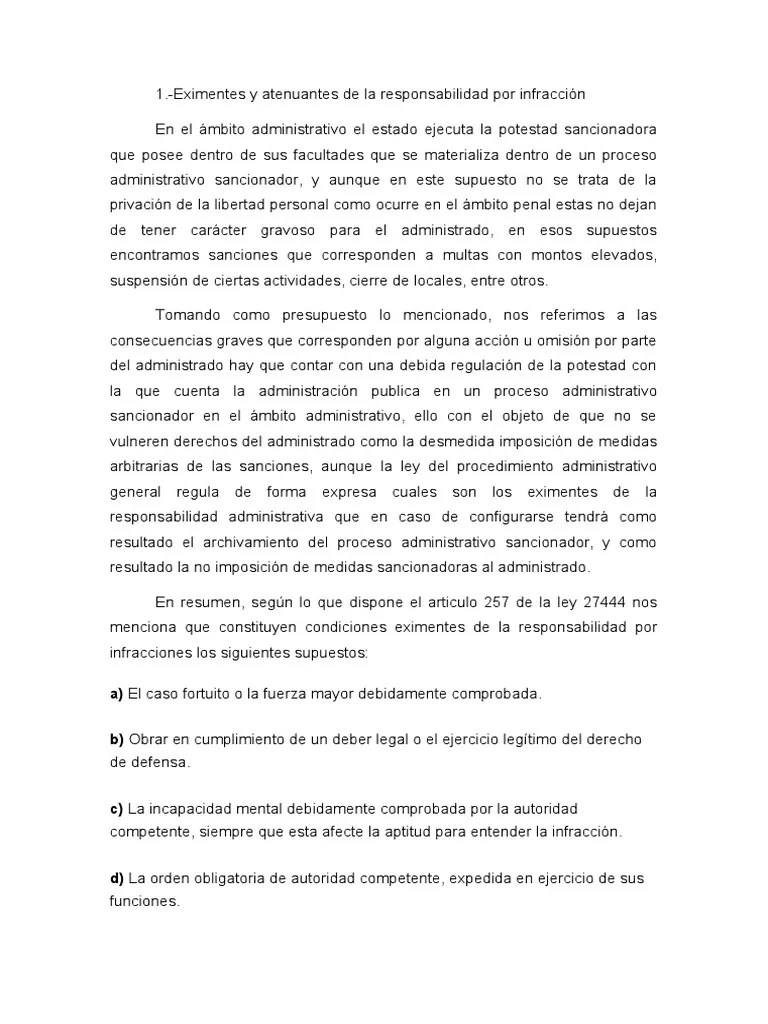 1.-Eximentes y atenuantes de la responsabilidad por infracción

En el ámbito administrativo el estado ejecuta la potestad sancionadora que posee dentro de sus facultades que se materializa dentro de un proceso administrativo sancionador, y aunque en este supuesto no se trata de la privación de la libertad personal como ocurre en el ámbito penal estas no dejan de tener carácter gravoso para el administrado, en esos supuestos encontramos sanciones que corresponden a multas con montos elevados, suspensión de ciertas actividades, cierre de locales, entre otros.

Tomando como presupuesto lo mencionado, nos referimos a las consecuencias graves que corresponden por alguna acción u omisión por parte del administrado hay que contar con una debida regulación de la potestad con la que cuenta la administración publica en un proceso administrativo sancionador en el ámbito administrativo, ello con el objeto de que no se vulneren derechos del administrado como la desmedida imposición de medidas arbitrarias de las sanciones, aunque la ley del procedimiento administrativo general regula de forma expresa cuales son los eximentes de la responsabilidad administrativa que en caso de configurarse tendrá como resultado el archivamiento del proceso administrativo sancionador, y como resultado la no imposición de medidas sancionadoras al administrado.

En resumen, según lo que dispone el articulo 257 de la ley 27444 nos menciona que constituyen condiciones eximentes de la responsabilidad por infracciones los siguientes supuestos:

a) El caso fortuito o la fuerza mayor debidamente comprobada.

b) Obrar en cumplimiento de un deber legal o el ejercicio legítimo del derecho de defensa.

c) La incapacidad mental debidamente comprobada por la autoridad competente, siempre que esta afecte la aptitud para entender la infracción.

d) La orden obligatoria de autoridad competente, expedida en ejercicio de sus funciones.